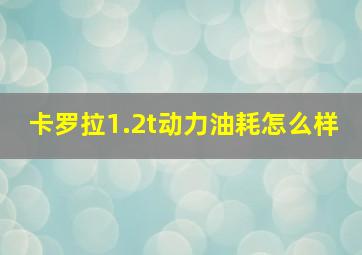 卡罗拉1.2t动力油耗怎么样